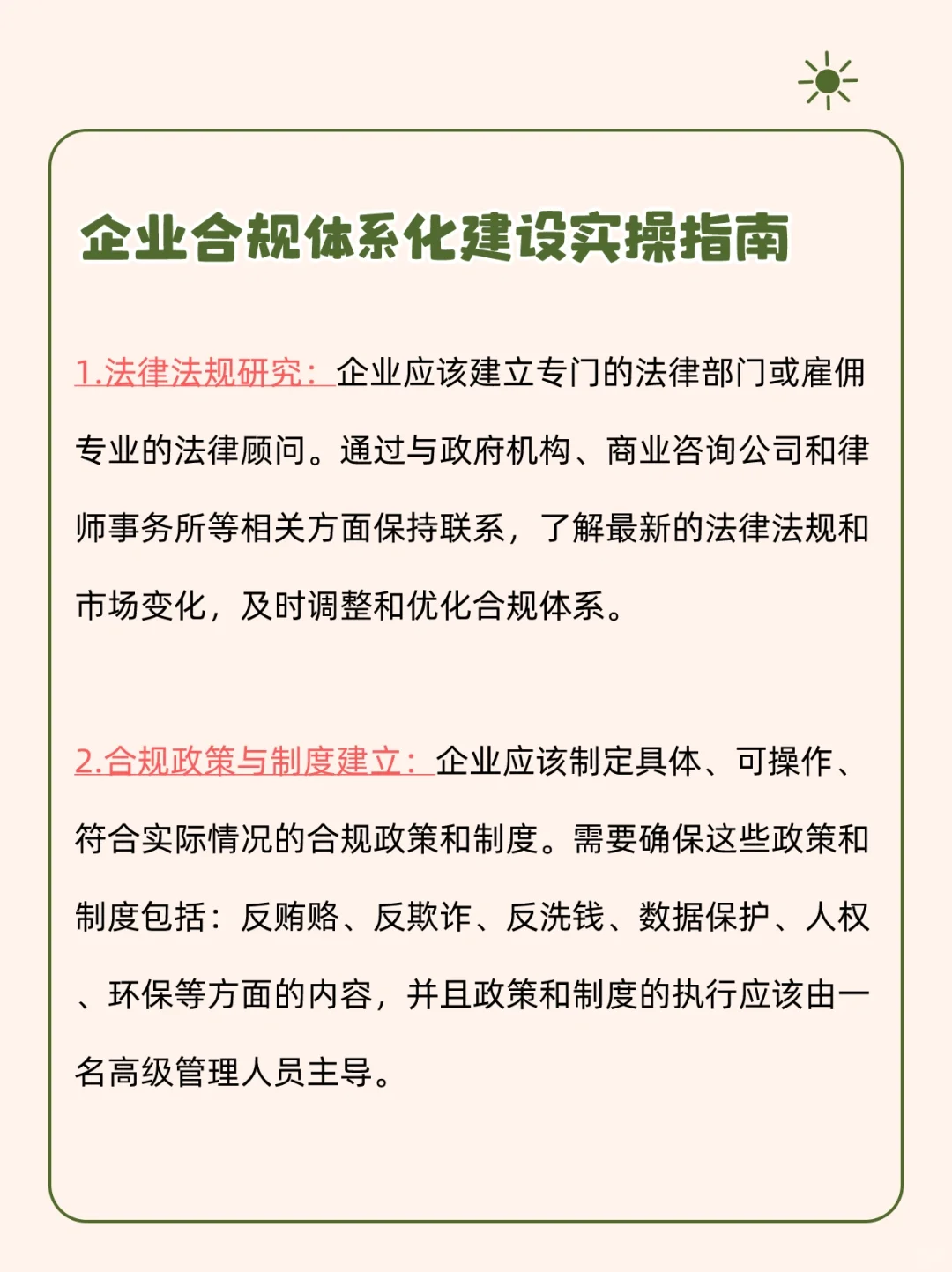 企业合规体系化建设实操指南

1.法律法规研究：企业应该建立专门的法律部门或雇佣专业的法律顾问。通过与政府机构、商业咨询公司和律师事务所等相关方面保持联系，了解最新的法律法规和市场变化，及时调整和优化合规体系。

2.合规政策与制度建立：企业应该制定具体、可操作、符合实际情况的合规政策和制度。需要确保这些政策和制度包括：反贿赂、反欺诈、反洗钱、数据保护、人权、环保等方面的内容，并且政策和制度的执行应该由一名高级管理人员主导。